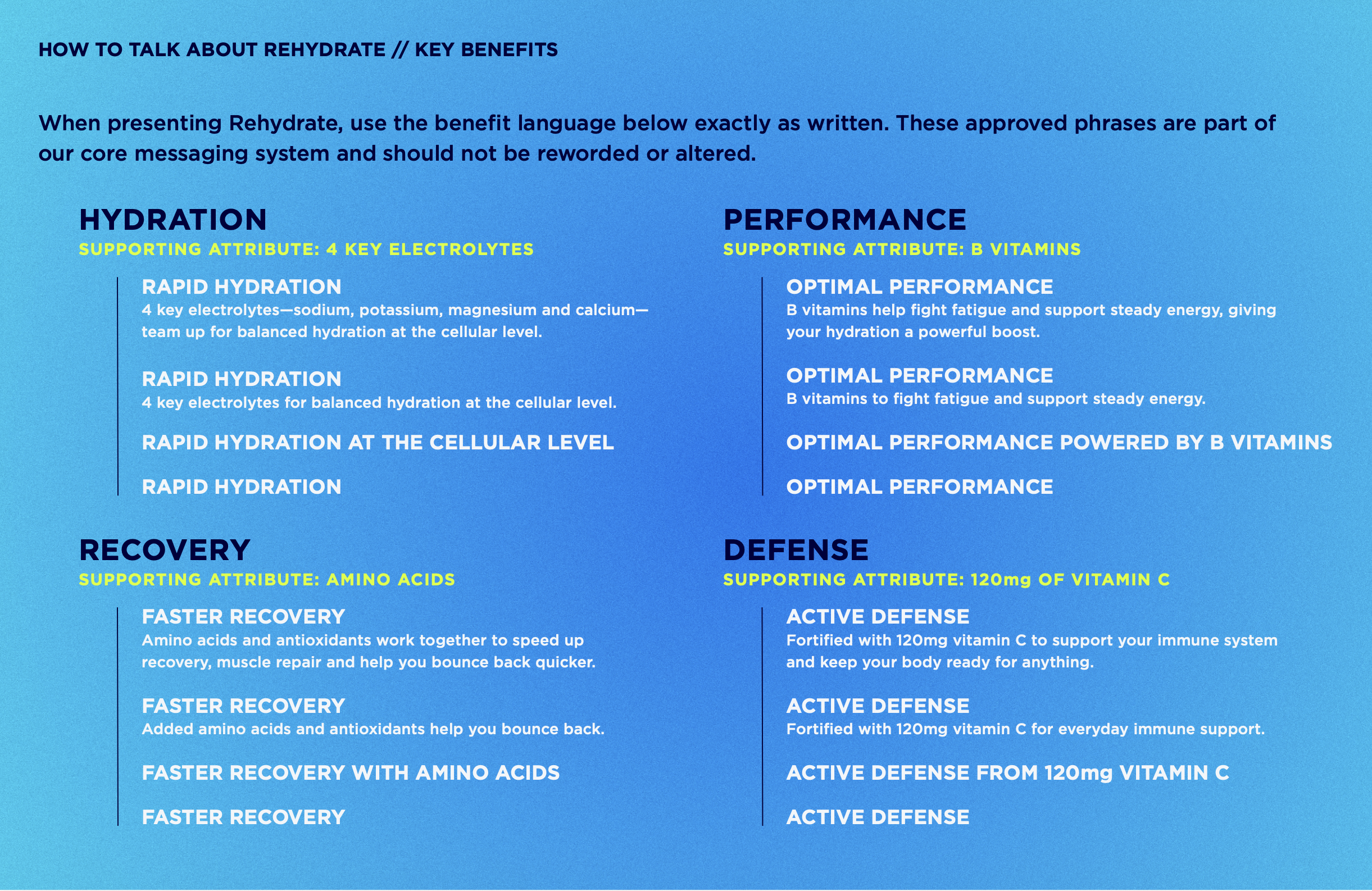 HOW TO TALK ABOUT REHYDRATE // KEY BENEFITS

When presenting Rehydrate, use the benefit language below exactly as written. These approved phrases are part of our core messaging system and should not be reworded or altered.

HYDRATION
SUPPORTING ATTRIBUTE: 4 KEY ELECTROLYTES

RAPID HYDRATION
4 key electrolytes—sodium, potassium, magnesium and calcium—team up for balanced hydration at the cellular level.

RAPID HYDRATION
4 key electrolytes for balanced hydration at the cellular level.

RAPID HYDRATION AT THE CELLULAR LEVEL

RAPID HYDRATION

RECOVERY
SUPPORTING ATTRIBUTE: AMINO ACIDS

FASTER RECOVERY
Amino acids and antioxidants work together to speed up recovery, muscle repair and help you bounce back quicker.

FASTER RECOVERY
Added amino acids and antioxidants help you bounce back.

FASTER RECOVERY WITH AMINO ACIDS

FASTER RECOVERY

PERFORMANCE
SUPPORTING ATTRIBUTE: B VITAMINS

OPTIMAL PERFORMANCE
B vitamins help fight fatigue and support steady energy, giving your hydration a powerful boost.

OPTIMAL PERFORMANCE
B vitamins to fight fatigue and support steady energy.

OPTIMAL PERFORMANCE POWERED BY B VITAMINS

OPTIMAL PERFORMANCE

DEFENSE
SUPPORTING ATTRIBUTE: 120mg OF VITAMIN C

ACTIVE DEFENSE
Fortified with 120mg vitamin C to support your immune system and keep your body ready for anything.

ACTIVE DEFENSE
Fortified with 120mg vitamin C for everyday immune support.

ACTIVE DEFENSE FROM 120mg VITAMIN C

ACTIVE DEFENSE